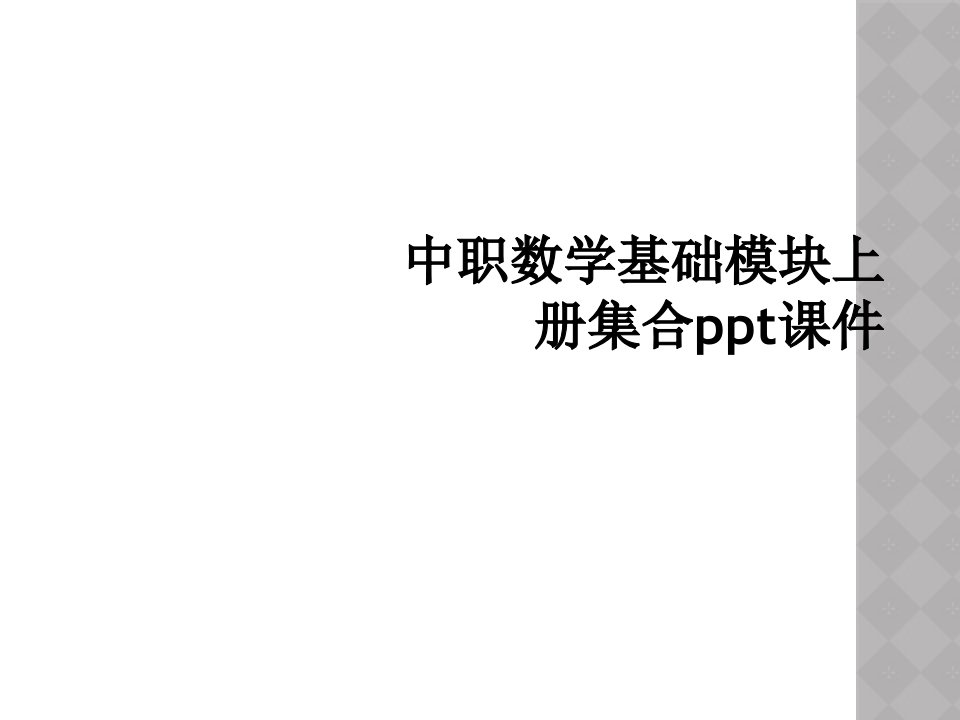 中职数学基础模块上册集合ppt课件